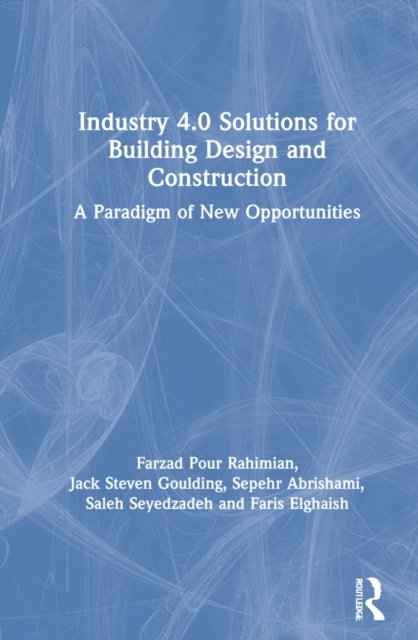 Industry 4.0 Solutions for Building Design and Construction

A Paradigm of New Opportunities

Farzad Pour Rahimian,
Jack Steven Goulding, Sepehr Abrishami,
Saleh Seyedzadeh and Faris Elghaish

ROUTLEDGE